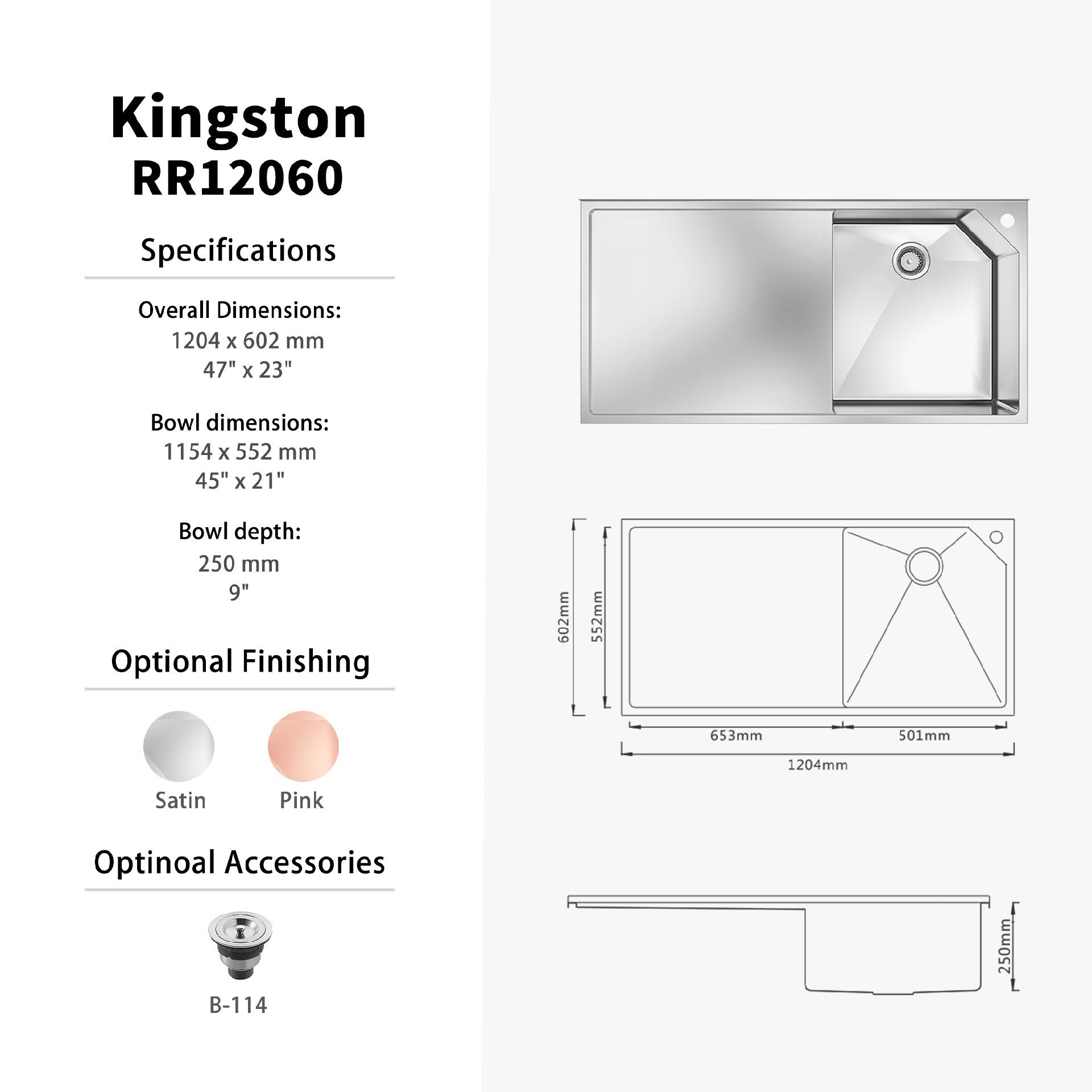 Kingston
RR12060

Specifications

Overall Dimensions:
1204 x 602 mm
47" x 23"

Bowl dimensions:
1154 x 552 mm
45" x 21"

Bowl depth:
250 mm
9"

Optional Finishing

Satin Pink

Optinoal Accessories

B-114

602mm
552mm
653mm
501mm
1204mm

250mm